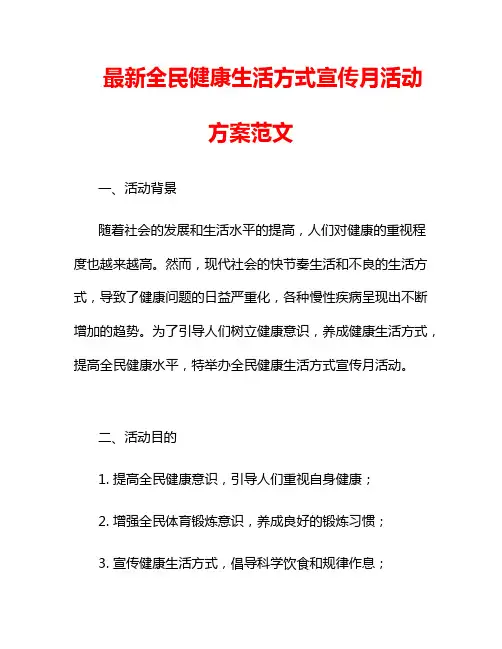 最新全民健康生活方式宣传月活动方案范文

一、活动背景

随着社会的发展和生活水平的提高，人们对健康的重视程度也越来越高。然而，现代社会的快节奏生活和不良的生活方式，导致了健康问题的日益严重化，各种慢性疾病呈现出不断增加的趋势。为了引导人们树立健康意识，养成健康生活方式，提高全民健康水平，特举办全民健康生活方式宣传月活动。

二、活动目的

1. 提高全民健康意识，引导人们重视自身健康；

2. 增强全民体育锻炼意识，养成良好的锻炼习惯；

3. 宣传健康生活方式，倡导科学饮食和规律作息；